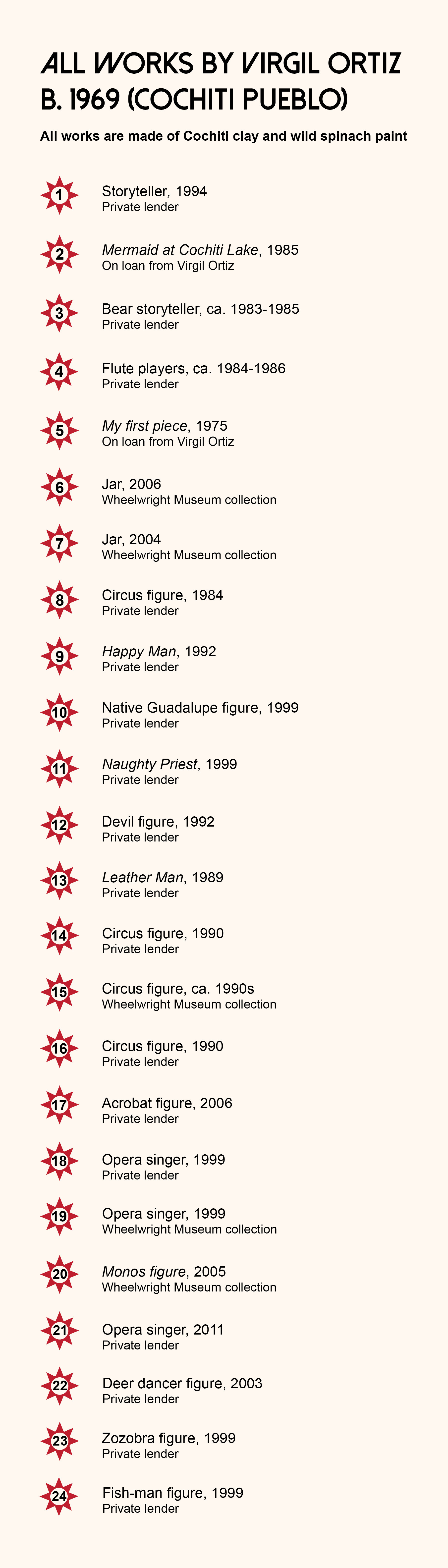 ALL WORKS BY VIRGIL ORTIZ
B. 1969 (COCHITI PUEBLO)

All works are made of Cochiti clay and wild spinach paint

1
Storyteller, 1994
Private lender

2
Mermaid at Cochiti Lake, 1985
On loan from Virgil Ortiz

3
Bear storyteller, ca. 1983-1985
Private lender

4
Flute players, ca. 1984-1986
Private lender

5
My first piece, 1975
On loan from Virgil Ortiz

6
Jar, 2006
Wheelwright Museum collection

7
Jar, 2004
Wheelwright Museum collection

8
Circus figure, 1984
Private lender

9
Happy Man, 1992
Private lender

10
Native Guadalupe figure, 1999
Private lender

11
Naughty Priest, 1999
Private lender

12
Devil figure, 1992
Private lender

13
Leather Man, 1989
Private lender

14
Circus figure, 1990
Private lender

15
Circus figure, ca. 1990s
Wheelwright Museum collection

16
Circus figure, 1990
Private lender

17
Acrobat figure, 2006
Private lender

18
Opera singer, 1999
Private lender

19
Opera singer, 1999
Wheelwright Museum collection

20
Monos figure, 2005
Wheelwright Museum collection

21
Opera singer, 2011
Private lender

22
Deer dancer figure, 2003
Private lender

23
Zozobra figure, 1999
Private lender

24
Fish-man figure, 1999
Private lender